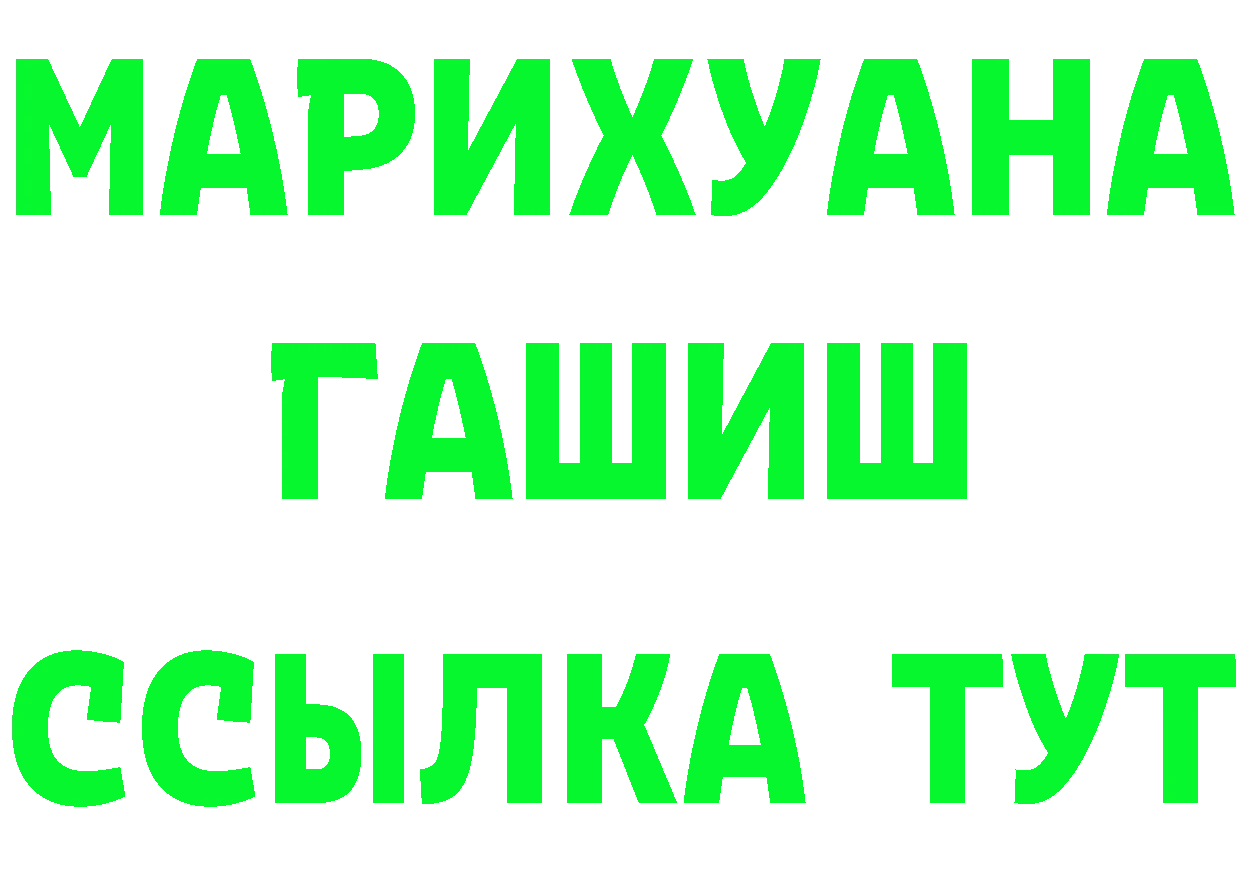 МАРИХУАНА
ГАШИШ
ССЫЛКА ТУТ